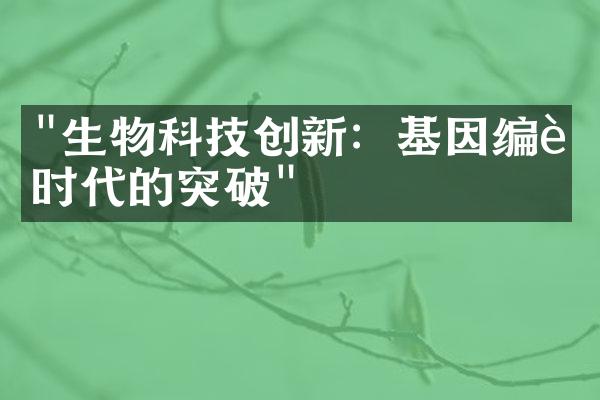 "生物科技创新：基因编è时代的突破"